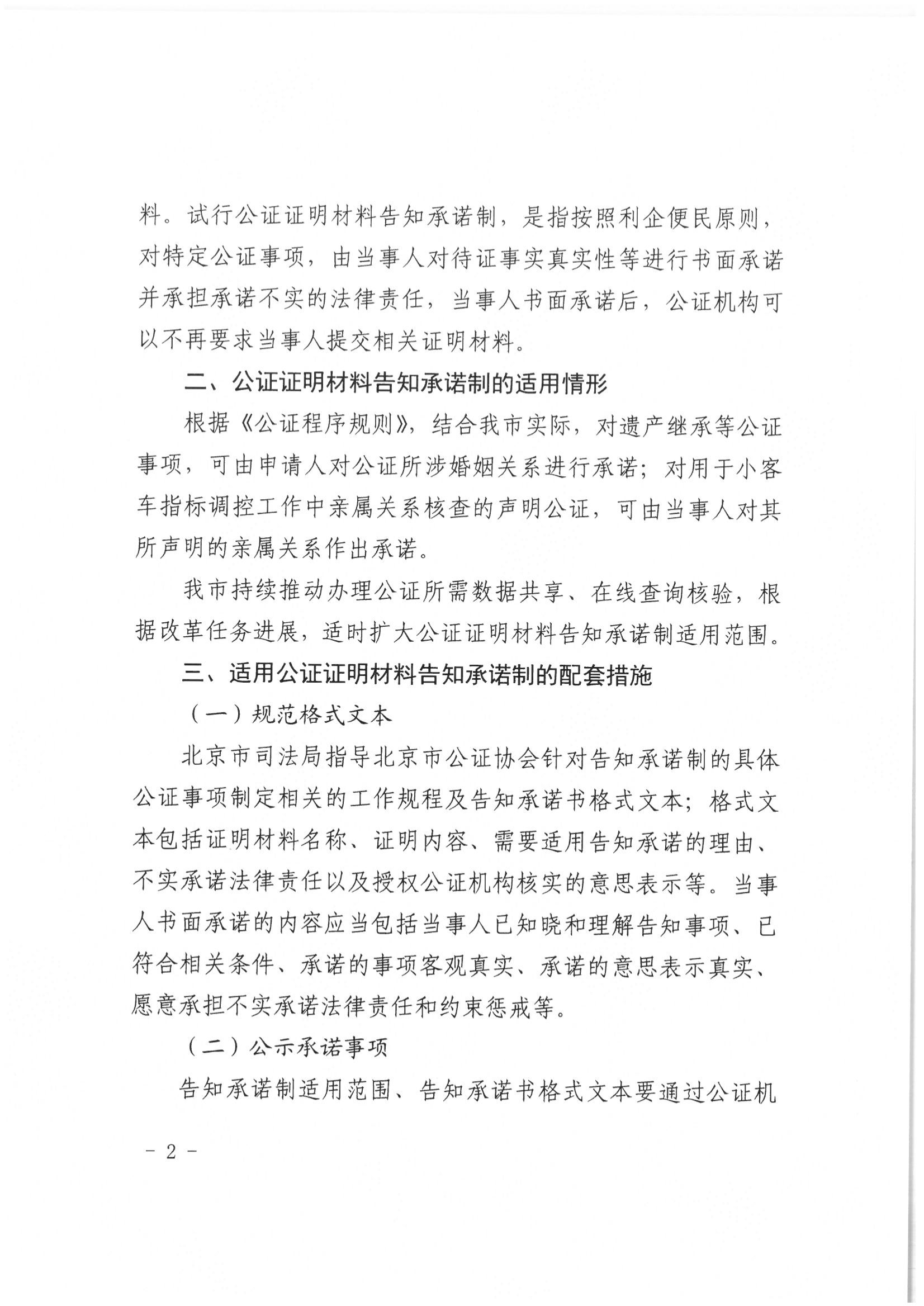 料。试行公证证明材料告知承诺制，是指按照利企便民原则，对特定公证事项，由当事人对待证事实真实性等进行书面承诺并承担承诺不实的法律责任，当事人书面承诺后，公证机构可以不再要求当事人提交相关证明材料。

二、公证证明材料告知承诺制的适用情形

根据《公证程序规则》，结合我市实际，对遗产继承等公证事项，可由申请人对公证所涉婚姻关系进行承诺；对用于小客车指标调控工作中亲属关系核查的声明公证，可由当事人对其所声明的亲属关系作出承诺。

我市持续推动办理公证所需数据共享、在线查询核验，根据改革任务进展，适时扩大公证证明材料告知承诺制适用范围。

三、适用公证证明材料告知承诺制的配套措施

（一）规范格式文本

北京市司法局指导北京市公证协会针对告知承诺制的具体公证事项制定相关的工作规程及告知承诺书格式文本；格式文本包括证明材料名称、证明内容、需要适用告知承诺的理由、不实承诺法律责任以及授权公证机构核实的意思表示等。当事人书面承诺的内容应当包括当事人已知晓和理解告知事项、已符合相关条件、承诺的事项客观真实、承诺的意思表示真实、愿意承担不实承诺法律责任和约束惩戒等。

（二）公示承诺事项

告知承诺制适用范围、告知承诺书格式文本要通过公证机

- 2 -